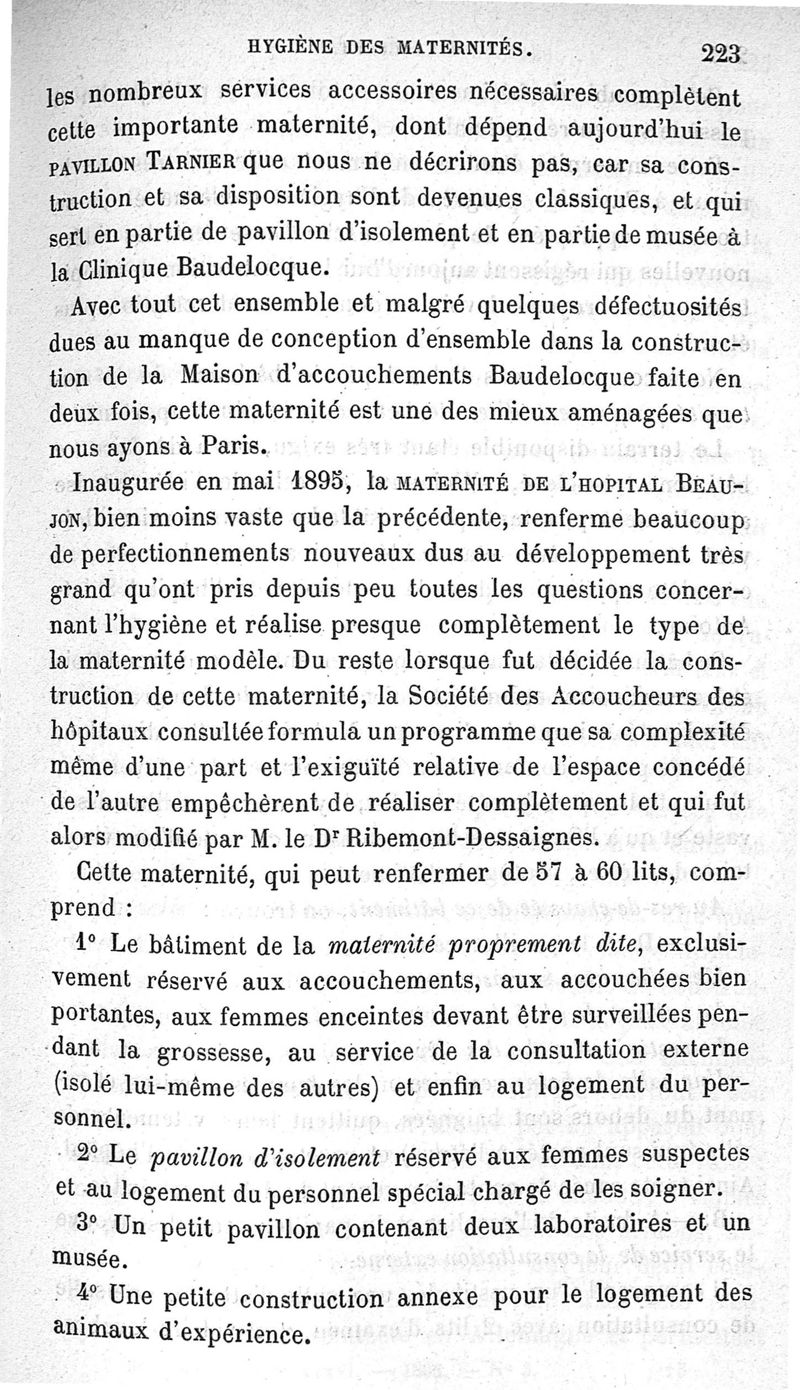 HYGIÈNE DES MATERNITÉS. 223

les nombreux services accessoires nécessaires complètent cette importante maternité, dont dépend aujourd'hui le PAVILLON TARNIER que nous ne décrirons pas, car sa construction et sa disposition sont devenues classiques, et qui sert en partie de pavillon d'isolement et en partie de musée à la Clinique Baudelocque.

Avec tout cet ensemble et malgré quelques défectuosités dues au manque de conception d'ensemble dans la construction de la Maison d'accouchements Baudelocque faite en deux fois, cette maternité est une des mieux aménagées que nous ayons à Paris.

Inaugurée en mai 1895, la MATERNITÉ DE L'HOPITAL BEAUJON, bien moins vaste que la précédente, renferme beaucoup de perfectionnements nouveaux dus au développement très grand qu'ont pris depuis peu toutes les questions concernant l'hygiène et réalise presque complètement le type de la maternité modèle. Du reste lorsque fut décidée la construction de cette maternité, la Société des Accoucheurs des hôpitaux consultée formula un programme que sa complexité même d'une part et l'exiguïté relative de l'espace concédé de l'autre empêchèrent de réaliser complètement et qui fut alors modifié par M. le Dr Ribemont-Dessaignes.

Cette maternité, qui peut renfermer de 57 à 60 lits, comprend :

1° Le bâtiment de la maternité proprement dite, exclusivement réservé aux accouchements, aux accouchées bien portantes, aux femmes enceintes devant être surveillées pendant la grossesse, au service de la consultation externe (isolé lui-même des autres) et enfin au logement du personnel.

2° Le pavillon d'isolement réservé aux femmes suspectes et au logement du personnel spécial chargé de les soigner.

3° Un petit pavillon contenant deux laboratoires et un musée.

4° Une petite construction annexe pour le logement des animaux d'expérience.